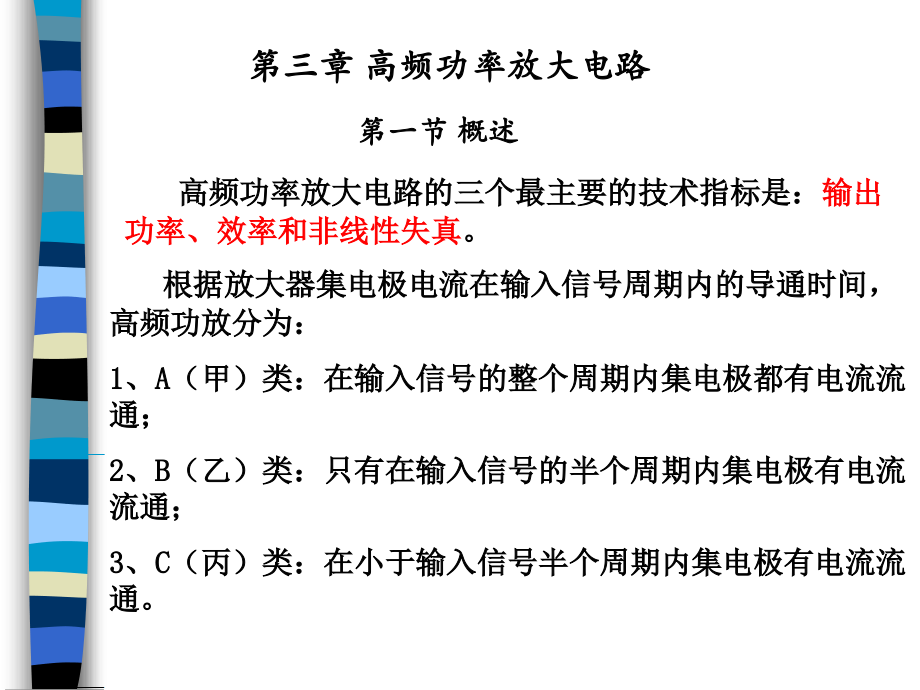 第三章 高频功率放大电路

第一节 概述

高频功率放大电路的三个最主要的技术指标是：输出功率、效率和非线性失真。

根据放大器集电极电流在输入信号周期内的导通时间，高频功放分为：

1、A（甲）类：在输入信号的整个周期内集电极都有电流流通；

2、B（乙）类：只有在输入信号的半个周期内集电极有电流流通；

3、C（丙）类：在小于输入信号半个周期内集电极有电流流通。